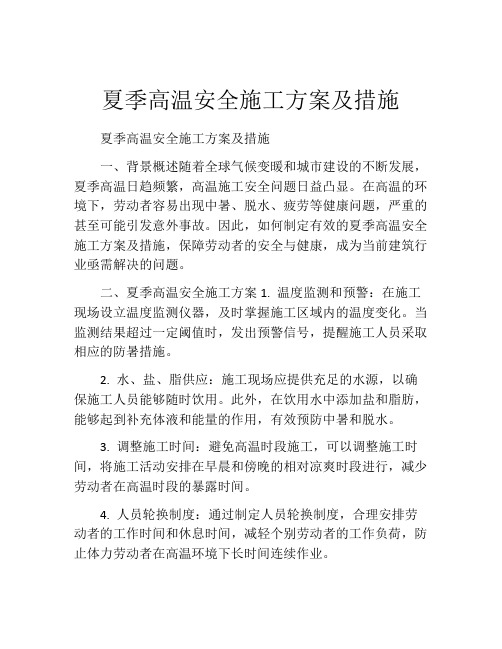 夏季高温安全施工方案及措施

夏季高温安全施工方案及措施

一、背景概述随着全球气候变暖和城市建设的不断发展，夏季高温日趋频繁，高温施工安全问题日益凸显。在高温的环境下，劳动者容易出现中暑、脱水、疲劳等健康问题，严重的甚至可能引发意外事故。因此，如何制定有效的夏季高温安全施工方案及措施，保障劳动者的安全与健康，成为当前建筑行业亟需解决的问题。

二、夏季高温安全施工方案 1. 温度监测和预警：在施工现场设立温度监测仪器，及时掌握施工区域内的温度变化。当监测结果超过一定阈值时，发出预警信号，提醒施工人员采取相应的防暑措施。

2. 水、盐、脂供应：施工现场应提供充足的水源，以确保施工人员能够随时饮用。此外，在饮用水中添加盐和脂肪，能够起到补充体液和能量的作用，有效预防中暑和脱水。

3. 调整施工时间：避免高温时段施工，可以调整施工时间，将施工活动安排在早晨和傍晚的相对凉爽时段进行，减少劳动者在高温时段的暴露时间。

4. 人员轮换制度：通过制定人员轮换制度，合理安排劳动者的工作时间和休息时间，减轻个别劳动者的工作负荷，防止体力劳动者在高温环境下长时间连续作业。